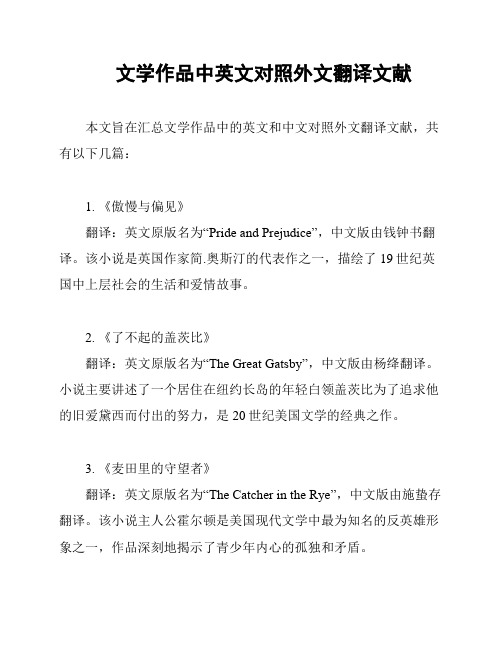 文学作品中英文对照外文翻译文献

本文旨在汇总文学作品中的英文和中文对照外文翻译文献，共有以下几篇：

1. 《傲慢与偏见》
翻译：英文原版名为“Pride and Prejudice”，中文版由钱钟书翻译。该小说是英国作家简.奥斯汀的代表作之一，描绘了 19 世纪英国中上层社会的生活和爱情故事。

2. 《了不起的盖茨比》
翻译：英文原版名为“The Great Gatsby”，中文版由杨绛翻译。小说主要讲述了一个居住在纽约长岛的年轻白领盖茨比为了追求他的旧爱黛西而付出的努力，是 20 世纪美国文学的经典之作。

3. 《麦田里的守望者》
翻译：英文原版名为“The Catcher in the Rye”，中文版由施蛰存翻译。该小说主人公霍尔顿是美国现代文学中最为知名的反英雄形象之一，作品深刻地揭示了青少年内心的孤独和矛盾。